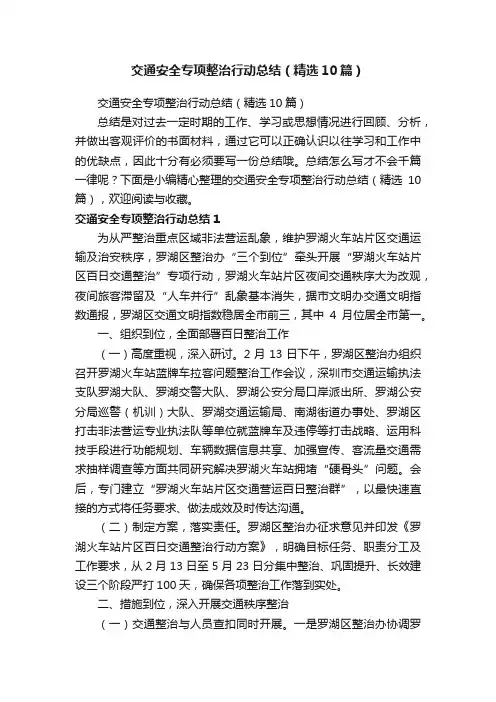 交通安全专项整治行动总结（精选10篇）

交通安全专项整治行动总结（精选10篇）

总结是对过去一定时期的工作、学习或思想情况进行回顾、分析，并做出客观评价的书面材料，通过它可以正确认识以往学习和工作中的优缺点，因此十分有必须要写一份总结哦。总结怎么写才不会千篇一律呢？下面是小编精心整理的交通安全专项整治行动总结（精选10篇），欢迎阅读与收藏。

交通安全专项整治行动总结1

为从严整治重点区域非法营运乱象，维护罗湖火车站片区交通运输及治安秩序，罗湖区整治办“三个到位”牵头开展“罗湖火车站片区百日交通整治”专项行动，罗湖火车站片区夜间交通秩序大为改观，夜间旅客滞留及“人车并行”乱象基本消失，据市文明办交通文明指数通报，罗湖区交通文明指数稳居全市前三，其中4月位居全市第一。

一、组织到位，全面部署百日整治工作

（一）高度重视，深入研讨。2月13日下午，罗湖区整治办组织召开罗湖火车站蓝牌车拉客问题整治工作会议，深圳市交通运输执法支队罗湖大队、罗湖交警大队、罗湖公安分局口岸派出所、罗湖公安分局巡警（机训）大队、罗湖交通运输局、南湖街道办事处、罗湖区打击非法营运专业执法队等单位就蓝牌车及违停等打击战略、运用科技手段进行功能规划、车辆数据信息共享、加强宣传、客流量交通需求抽样调查等方面共同研究解决罗湖火车站拥堵“硬骨头”问题。会后，专门建立“罗湖火车站片区交通营运百日整治群”，以最快速直接的方式将任务要求、做法成效及时传达沟通。

（二）制定方案，落实责任。罗湖区整治办征求意见并印发《罗湖火车站片区百日交通整治行动方案》，明确目标任务、职责分工及工作要求，从2月13日至5月23日分集中整治、巩固提升、长效建设三个阶段严打100天，确保各项整治工作落到实处。

二、措施到位，深入开展交通秩序整治

（一）交通整治与人员查扣同时开展。一是罗湖区整治办协调罗